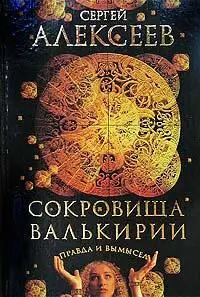 СЕРГЕЙ
АЛЕКСЕЕВ

СОКРОВИЩА
ВАЛЬКИРИИ

ПРАВДА И ВЫМЫСЕЛ